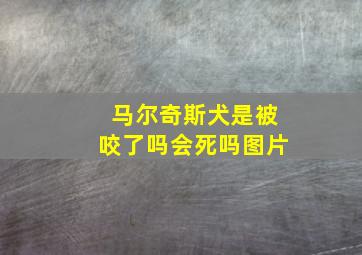 马尔奇斯犬是被咬了吗会死吗图片